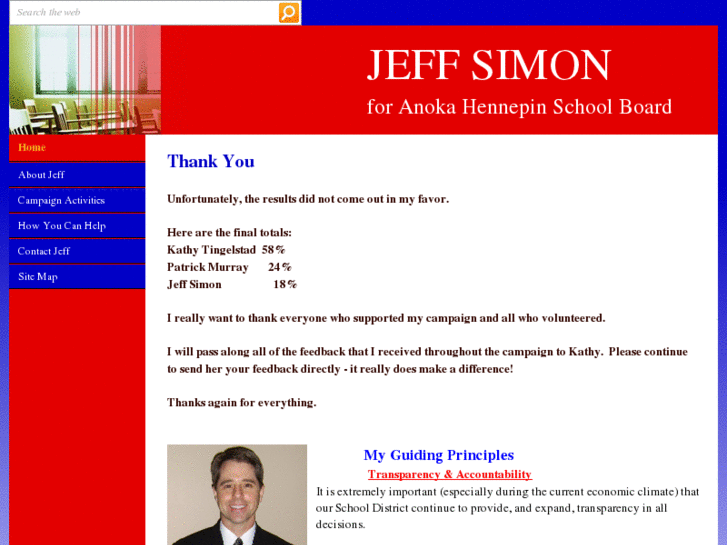 Search the web

JEFF SIMON
for Anoka Hennepin School Board

Home
About Jeff
Campaign Activities
How You Can Help
Contact Jeff
Site Map

Thank You

Unfortunately, the results did not come out in my favor.

Here are the final totals:
Kathy Tingelstad 58%
Patrick Murray 24%
Jeff Simon 18%

I really want to thank everyone who supported my campaign and all who volunteered.

I will pass along all of the feedback that I received throughout the campaign to Kathy. Please continue to send her your feedback directly - it really does make a difference!

Thanks again for everything.

My Guiding Principles
Transparency & Accountability
It is extremely important (especially during the current economic climate) that our School District continue to provide, and expand, transparency in all decisions.